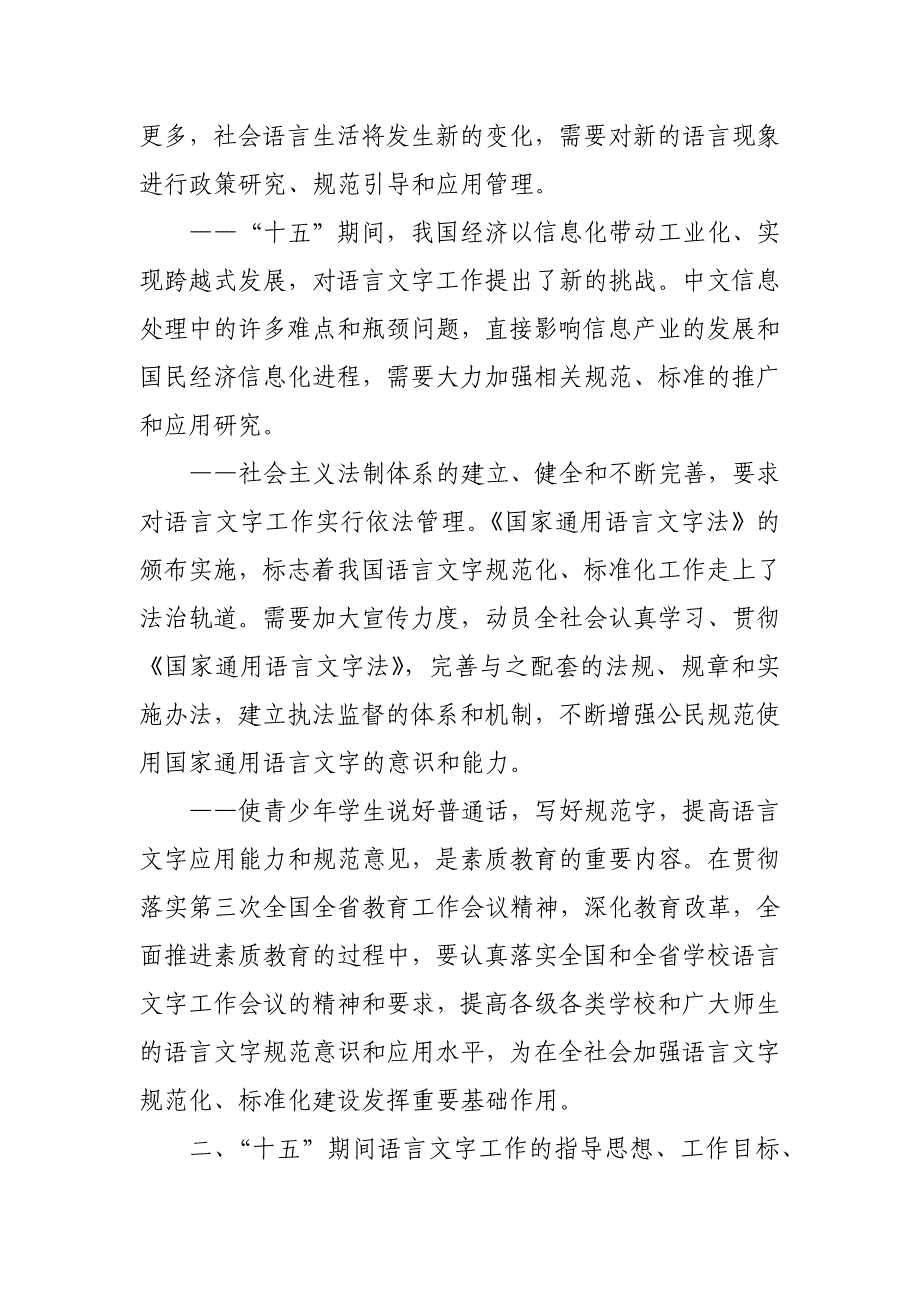 更多，社会语言生活将发生新的变化，需要对新的语言现象进行政策研究、规范引导和应用管理。

——“十五”期间，我国经济以信息化带动工业化、实现跨越式发展，对语言文字工作提出了新的挑战。中文信息处理中的许多难点和瓶颈问题，直接影响信息产业的发展和国民经济信息化进程，需要大力加强相关规范、标准的推广和应用研究。

——社会主义法制体系的建立、健全和不断完善，要求对语言文字工作实行依法管理。《国家通用语言文字法》的颁布实施，标志着我国语言文字规范化、标准化工作走上了法治轨道。需要加大宣传力度，动员全社会认真学习、贯彻《国家通用语言文字法》，完善与之配套的法规、规章和实施办法，建立执法监督的体系和机制，不断增强公民规范使用国家通用语言文字的意识和能力。

——使青少年学生说好普通话，写好规范字，提高语言文字应用能力和规范意见，是素质教育的重要内容。在贯彻落实第三次全国全省教育工作会议精神，深化教育改革，全面推进素质教育的过程中，要认真落实全国和全省学校语言文字工作会议的精神和要求，提高各级各类学校和广大师生的语言文字规范意识和应用水平，为在全社会加强语言文字规范化、标准化建设发挥重要基础作用。

二、“十五”期间语言文字工作的指导思想、工作目标、